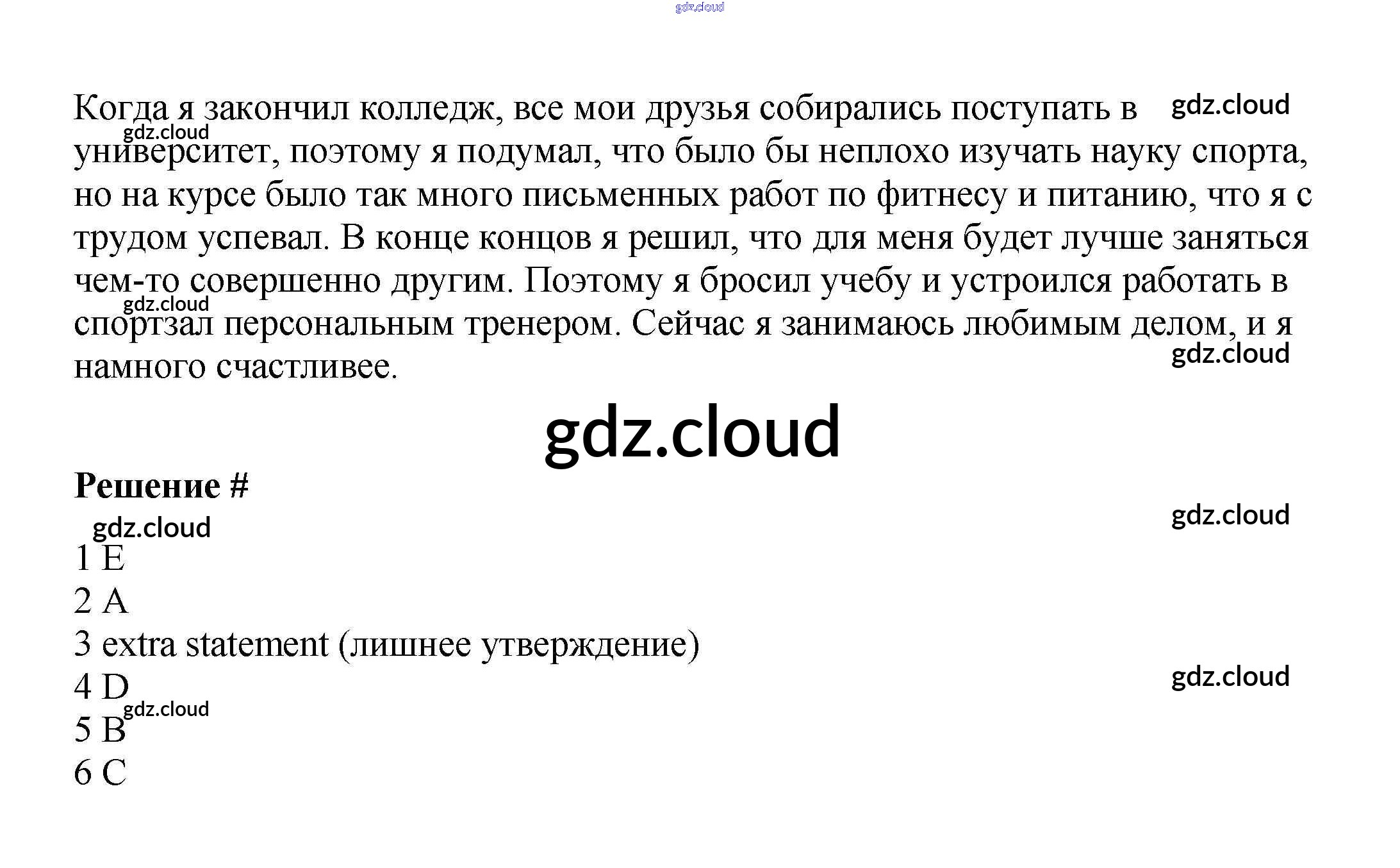 Когда я закончил колледж, все мои друзья собирались поступать в университет, поэтому я подумал, что было бы неплохо изучать науку спорта, но на курсе было так много письменных работ по фитнесу и питанию, что я с трудом успевал. В конце концов я решил, что для меня будет лучше заняться чем-то совершенно другим. Поэтому я бросил учебу и устроился работать в спортзал персональным тренером. Сейчас я занимаюсь любимым делом, и я намного счастливее.

Решение #

1 E
2 A
3 extra statement (лишнее утверждение)
4 D
5 B
6 C

gdz.cloud